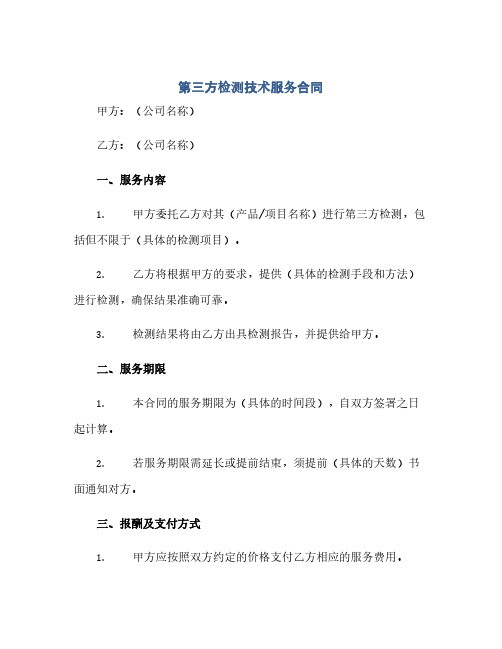 第三方检测技术服务合同

甲方：（公司名称）

乙方：（公司名称）

一、服务内容

1. 甲方委托乙方对其（产品/项目名称）进行第三方检测，包括但不限于（具体的检测项目）。

2. 乙方将根据甲方的要求，提供（具体的检测手段和方法）进行检测，确保结果准确可靠。

3. 检测结果将由乙方出具检测报告，并提供给甲方。

二、服务期限

1. 本合同的服务期限为（具体的时间段），自双方签署之日起计算。

2. 若服务期限需延长或提前结束，须提前（具体的天数）书面通知对方。

三、报酬及支付方式

1. 甲方应按照双方约定的价格支付乙方相应的服务费用。